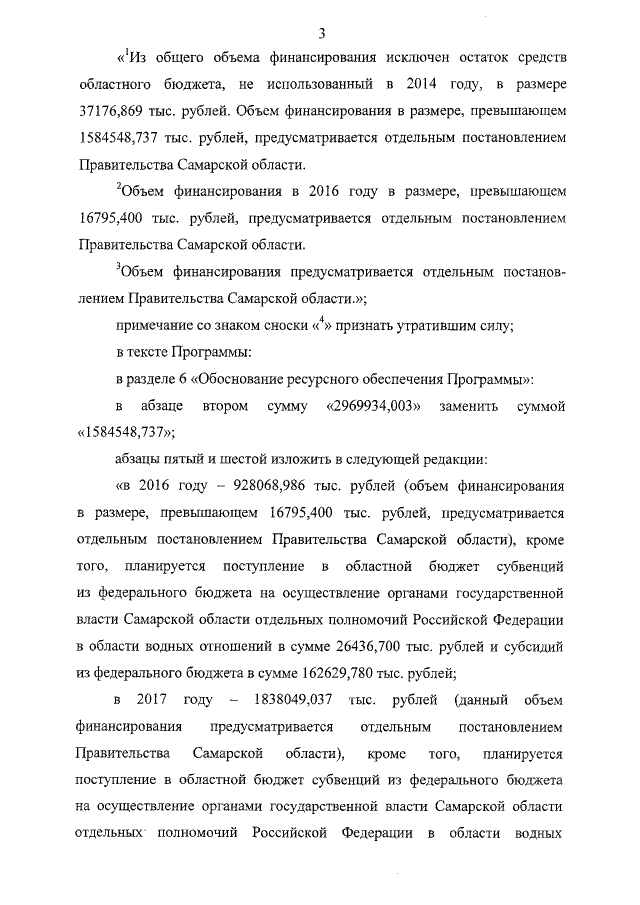 3

«$^1$Из общего объема финансирования исключен остаток средств областного бюджета, не использованный в 2014 году, в размере 37176,869 тыс. рублей. Объем финансирования в размере, превышающем 1584548,737 тыс. рублей, предусматривается отдельным постановлением Правительства Самарской области.

$^2$Объем финансирования в 2016 году в размере, превышающем 16795,400 тыс. рублей, предусматривается отдельным постановлением Правительства Самарской области.

$^3$Объем финансирования предусматривается отдельным постановлением Правительства Самарской области.»;

примечание со знаком сноски «$^4$» признать утратившим силу;

в тексте Программы:

в разделе 6 «Обоснование ресурсного обеспечения Программы»:

в абзаце втором сумму «2969934,003» заменить суммой «1584548,737»;

абзацы пятый и шестой изложить в следующей редакции:

«в 2016 году – 928068,986 тыс. рублей (объем финансирования в размере, превышающем 16795,400 тыс. рублей, предусматривается отдельным постановлением Правительства Самарской области), кроме того, планируется поступление в областной бюджет субвенций из федерального бюджета на осуществление органами государственной власти Самарской области отдельных полномочий Российской Федерации в области водных отношений в сумме 26436,700 тыс. рублей и субсидий из федерального бюджета в сумме 162629,780 тыс. рублей;

в 2017 году – 1838049,037 тыс. рублей (данный объем финансирования предусматривается отдельным постановлением Правительства Самарской области), кроме того, планируется поступление в областной бюджет субвенций из федерального бюджета на осуществление органами государственной власти Самарской области отдельных полномочий Российской Федерации в области водных